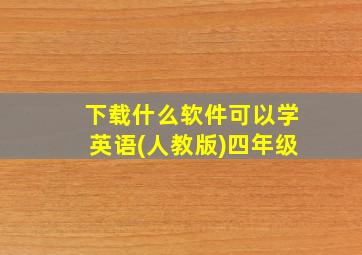 下载什么软件可以学英语(人教版)四年级